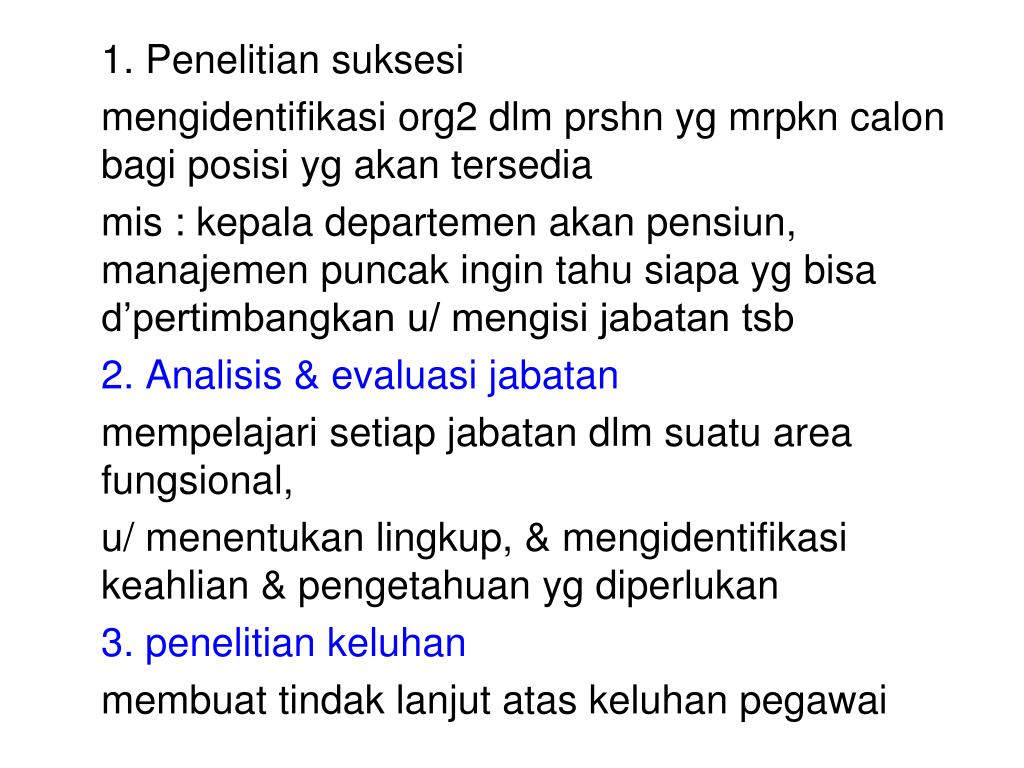 1. Penelitian suksesi

mengidentifikasi org2 dlm prshn yg mrpkn calon bagi posisi yg akan tersedia

mis : kepala departemen akan pensiun, manajemen puncak ingin tahu siapa yg bisa d’pertimbangkan u/ mengisi jabatan tsb

2. Analisis & evaluasi jabatan

mempelajari setiap jabatan dlm suatu area fungsional,

u/ menentukan lingkup, & mengidentifikasi keahlian & pengetahuan yg diperlukan

3. penelitian keluhan

membuat tindak lanjut atas keluhan pegawai